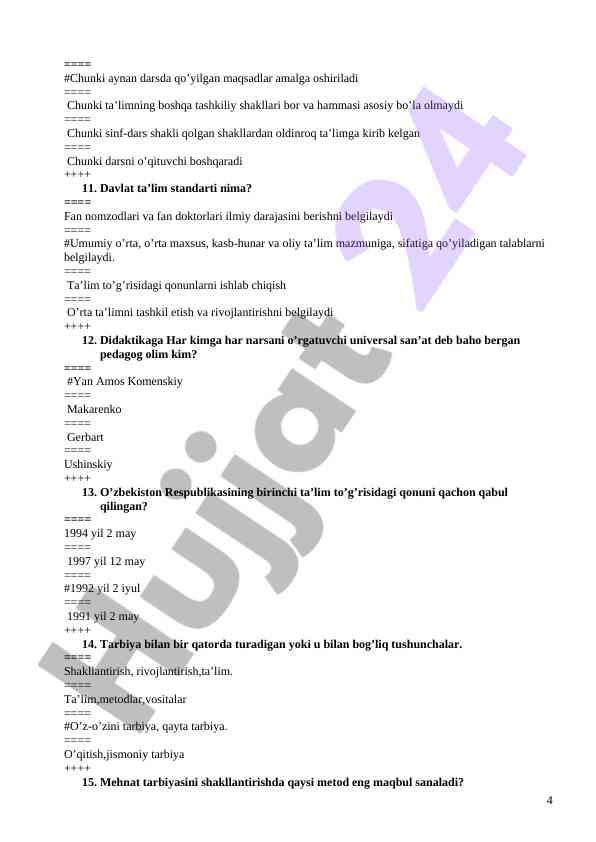 ====
#Chunki aynan darsda qo’yilgan maqsadlar amalga oshiriladi
====
Chunki ta’limning boshqa tashkiliy shakllari bor va hammasi asosiy bo’la olmaydi
====
Chunki sinf-dars shakli qolgan shakllardan oldinroq ta’limga kirib kelgan
====
Chunki darsni o’qituvchi boshqaradi
++++
11. Davlat ta’lim standarti nima?
====
Fan nomzodlari va fan doktorlari ilmiy darajasini berishni belgilaydi
====
#Umumiy o’rta, o’rta maxsus, kasb-hunar va oliy ta’lim mazmuniga, sifatiga qo’yiladigan talablarni belgilaydi.
====
Ta’lim to’g’risidagi qonunlarni ishlab chiqish
====
O’rta ta’limni tashkil etish va rivojlantirishni belgilaydi
++++
12. Didaktikaga Har kimga har narsani o’rgatuvchi universal san’at deb baho bergan pedagog olim kim?
====
#Yan Amos Komenskiy
====
Makarenko
====
Gerbart
====
Ushinskiy
++++
13. O’zbekiston Respublikasining birinchi ta’lim to’g’risidagi qonuni qachon qabul qilingan?
====
1994 yil 2 may
====
1997 yil 12 may
====
#1992 yil 2 iyul
====
1991 yil 2 may
++++
14. Tarbiya bilan bir qatorda turadigan yoki u bilan bog’liq tushunchalar.
====
Shakllantirish, rivojlantirish,ta’lim.
====
Ta’lim,metodlar,vositalar
====
#O’z-o’zini tarbiya, qayta tarbiya.
====
O’qitish,jismoniy tarbiya
++++
15. Mehnat tarbiyasini shakllantirishda qaysi metod eng maqbul sanaladi?

4

Hujjat 24